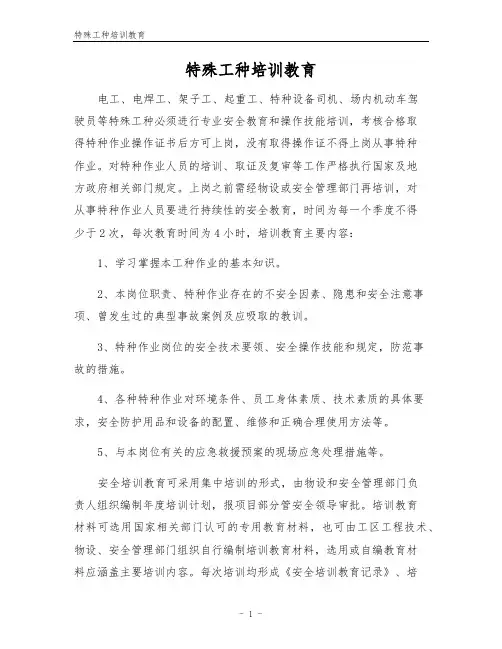 特殊工种培训教育

特殊工种培训教育

电工、电焊工、架子工、起重工、特种设备司机、场内机动车驾驶员等特殊工种必须进行专业安全教育和操作技能培训，考核合格取得特种作业操作证书后方可上岗，没有取得操作证不得上岗从事特种作业。对特种作业人员的培训、取证及复审等工作严格执行国家及地方政府相关部门规定。上岗之前需经物设或安全管理部门再培训，对从事特种作业人员要进行持续性的安全教育，时间为每一个季度不得少于2次，每次教育时间为4小时，培训教育主要内容：

1、学习掌握本工种作业的基本知识。

2、本岗位职责、特种作业存在的不安全因素、隐患和安全注意事项、曾发生过的典型事故案例及应吸取的教训。

3、特种作业岗位的安全技术要领、安全操作技能和规定，防范事故的措施。

4、各种特种作业对环境条件、员工身体素质、技术素质的具体要求，安全防护用品和设备的配置、维修和正确合理使用方法等。

5、与本岗位有关的应急救援预案的现场应急处理措施等。

安全培训教育可采用集中培训的形式，由物设和安全管理部门负责人组织编制年度培训计划，报项目部分管安全领导审批。培训教育材料可选用国家相关部门认可的专用教育材料，也可由工区工程技术、物设、安全管理部门组织自行编制培训教育材料，选用或自编教育材料应涵盖主要培训内容。每次培训均形成《安全培训教育记录》、培

- 1 -